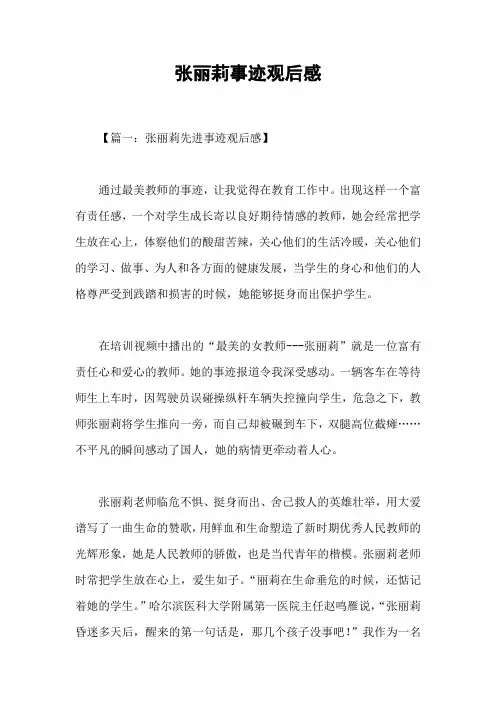 张丽莉事迹观后感

【篇一：张丽莉先进事迹观后感】

通过最美教师的事迹，让我觉得在教育工作中。出现这样一个富有责任感，一个对学生成长寄以良好期待情感的教师，她会经常把学生放在心上，体察他们的酸甜苦辣，关心他们的生活冷暖，关心他们的学习、做事、为人和各方面的健康发展，当学生的身心和他们的人格尊严受到践踏和损害的时候，她能够挺身而出保护学生。

在培训视频中播出的“最美的女教师---张丽莉”就是一位富有责任心和爱心的教师。她的事迹报道令我深受感动。一辆客车在等待师生上车时，因驾驶员误碰操纵杆车辆失控撞向学生，危急之下，教师张丽莉将学生推向一旁，而自己却被碾到车下，双腿高位截瘫……不平凡的瞬间感动了国人，她的病情更牵动着人心。

张丽莉老师临危不惧、挺身而出、舍己救人的英雄壮举，用大爱谱写了一曲生命的赞歌，用鲜血和生命塑造了新时期优秀人民教师的光辉形象，她是人民教师的骄傲，也是当代青年的楷模。张丽莉老师时常把学生放在心上，爱生如子。“丽莉在生命垂危的时候，还惦记着她的学生。”哈尔滨医科大学附属第一医院主任赵鸣雁说，“张丽莉昏迷多天后，醒来的第一句话是，那几个孩子没事吧！”我作为一名